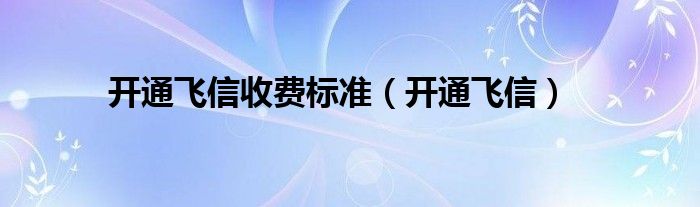 开通飞信收费标准（开通飞信）